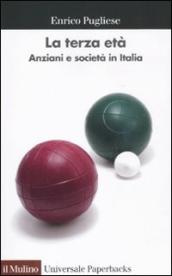 Enrico Pugliese

La terza età
Anziani e società in Italia

il Mulino Universale Paperbacks